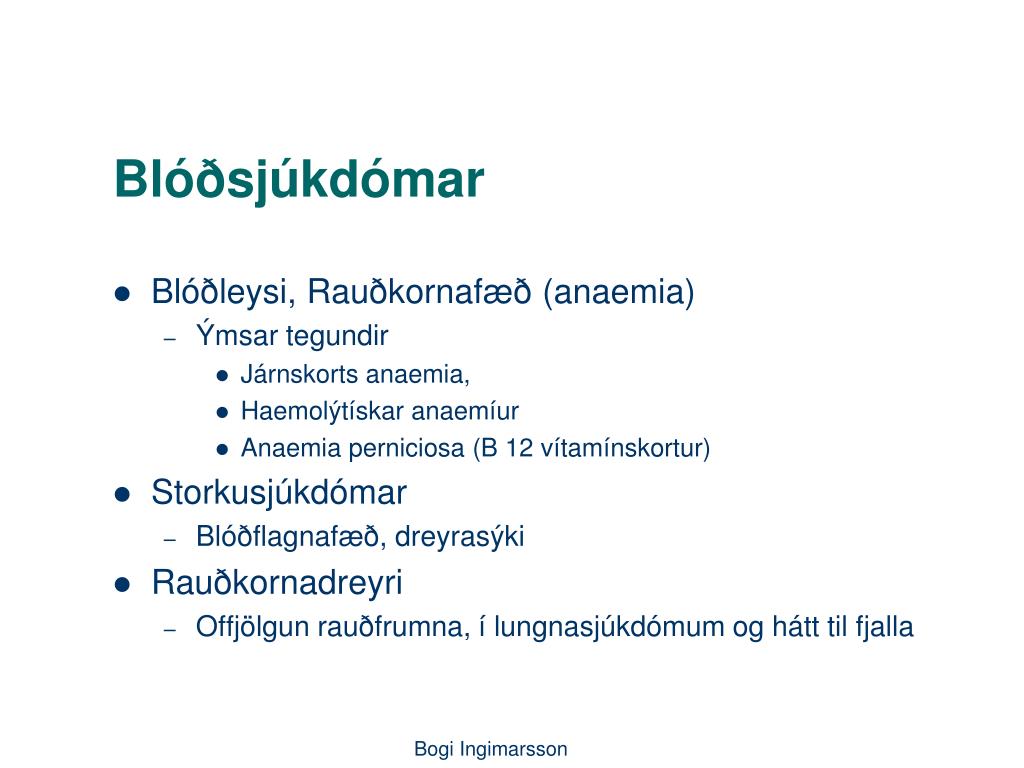 Blóðsjúkdómar

- Blóðleysi, Rauðkornafæð (anaemia)
  - Ýmsar tegundir
    - Járnskorts anaemia,
    - Haemolýtískar anaemíur
    - Anaemia perniciosa (B 12 vítamínskortur)
- Storkusjúkdómar
  - Blóðflagnafæð, dreyrasýki
- Rauðkornadreyri
  - Offjölgun rauðfrumna, í lungnasjúkdómum og hátt til fjalla

Bogi Ingimarsson